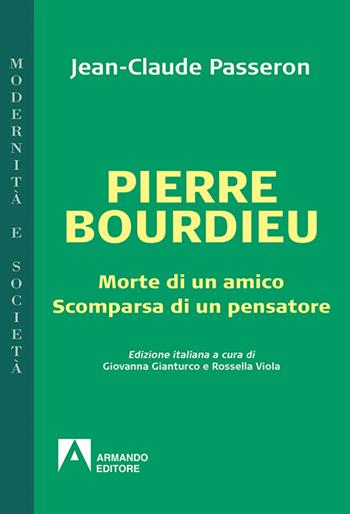 MODERNITÀ E SOCIETÀ

Jean-Claude Passeron

PIERRE BOURDIEU

Morte di un amico
Scomparsa di un pensatore

Edizione italiana a cura di
Giovanna Gianturco e Rossella Viola

ARMANDO EDITORE